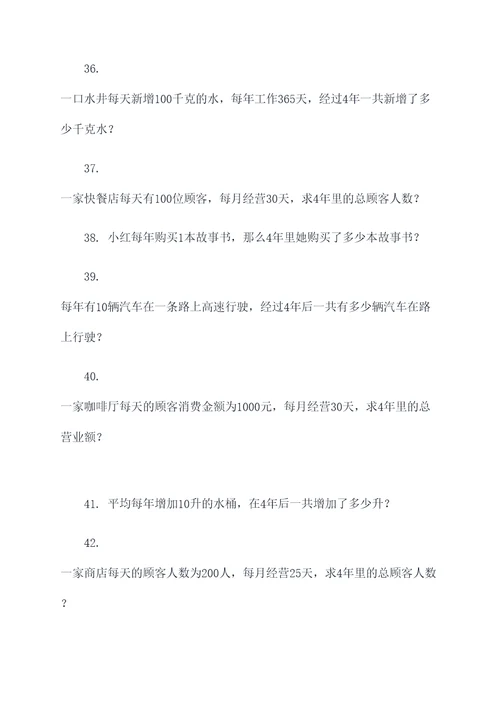 36.

一口水井每天新增100千克的水，每年工作365天，经过4年一共新增了多少千克水？

37.

一家快餐店每天有100位顾客，每月经营30天，求4年里的总顾客人数？

38. 小红每年购买1本故事书，那么4年里她购买了多少本故事书？

39.

每年有10辆汽车在一条路上高速行驶，经过4年后一共有多少辆汽车在路上行驶？

40.

一家咖啡厅每天的顾客消费金额为1000元，每月经营30天，求4年里的总营业额？

41. 平均每年增加10升的水桶，在4年后一共增加了多少升？

42.

一家商店每天的顾客人数为200人，每月经营25天，求4年里的总顾客人数？